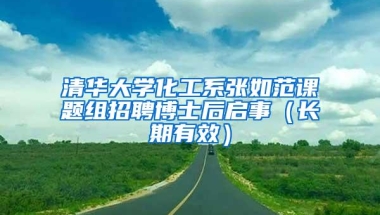 清华大学化工系张如范课题组招聘博士后启事（长期有效）